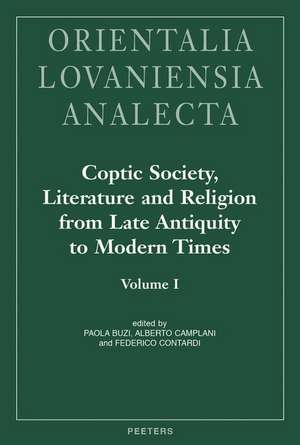 ORIENTALIA
LOVANIENSIA
ANALECTA

Coptic Society, Literature and Religion from Late Antiquity to Modern Times

Volume I

edited by
PAOLA BUZI, ALBERTO CAMPLANI
and FEDERICO CONTARDI

PEETERS